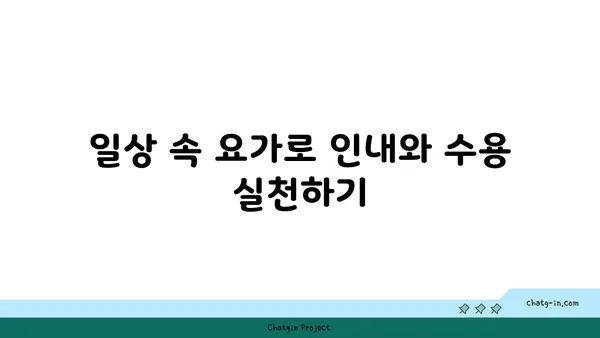 일상 속 요가로 인내와 수용 실천하기

chatg-in.com

Chatgin Project